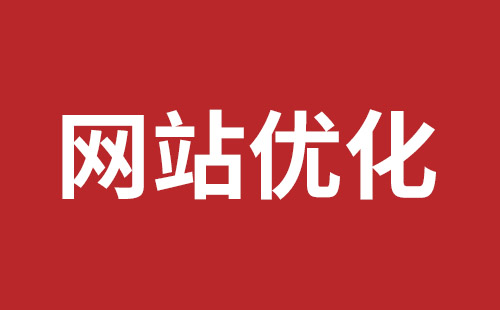 网站优化